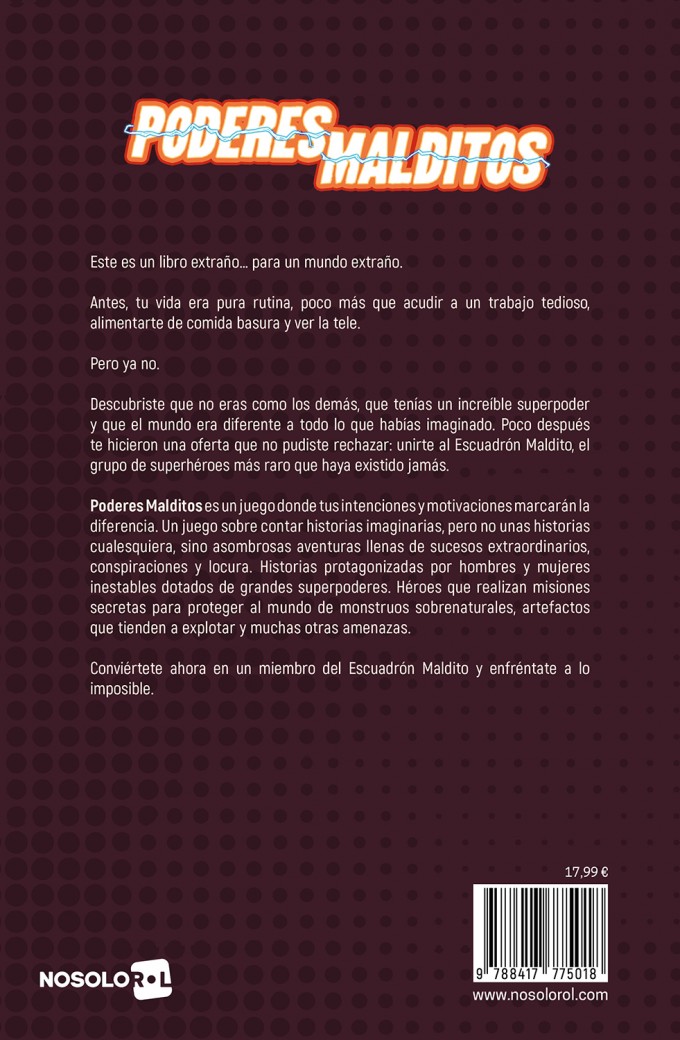 PODERES MALDITOS

Este es un libro extraño… para un mundo extraño.

Antes, tu vida era pura rutina, poco más que acudir a un trabajo tedioso, alimentarte de comida basura y ver la tele.

Pero ya no.

Descubriste que no eras como los demás, que tenías un increíble superpoder y que el mundo era diferente a todo lo que habías imaginado. Poco después te hicieron una oferta que no pudiste rechazar: unirte al Escuadrón Maldito, el grupo de superhéroes más raro que haya existido jamás.

Poderes Malditos es un juego donde tus intenciones y motivaciones marcarán la diferencia. Un juego sobre contar historias imaginarias, pero no unas historias cualesquiera, sino asombrosas aventuras llenas de sucesos extraordinarios, conspiraciones y locura. Historias protagonizadas por hombres y mujeres inestables dotados de grandes superpoderes. Héroes que realizan misiones secretas para proteger al mundo de monstruos sobrenaturales, artefactos que tienden a explotar y muchas otras amenazas.

Conviértete ahora en un miembro del Escuadrón Maldito y enfréntate a lo imposible.

17,99 €

9 788417 775018

NOSOLOROL

www.nosolorol.com